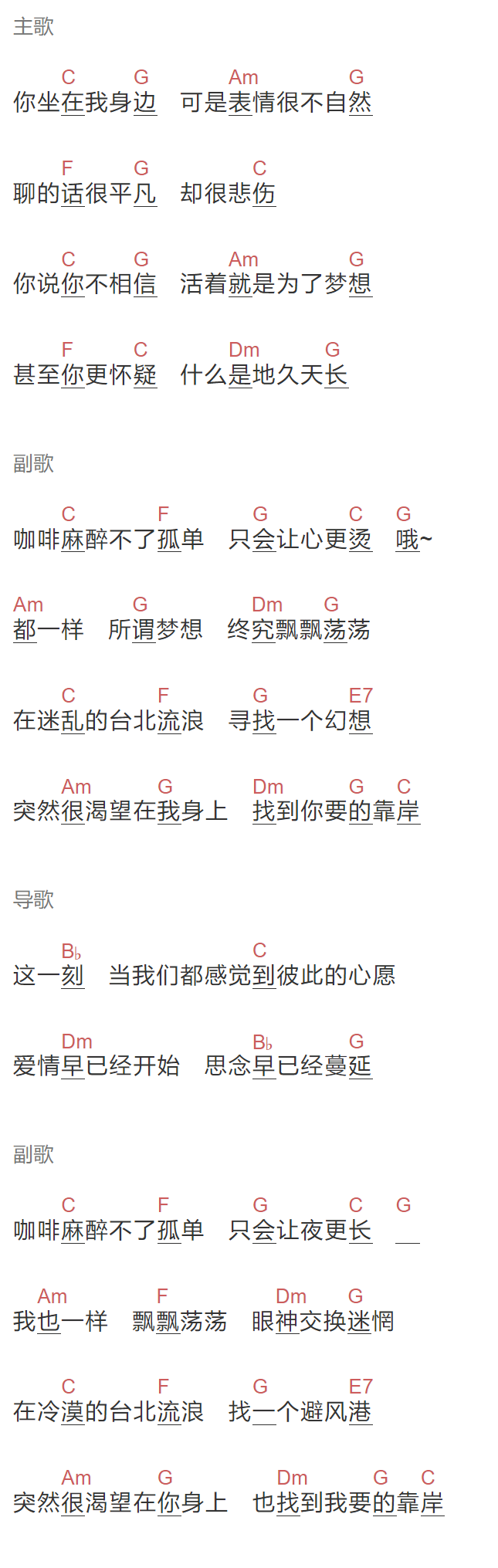 主歌

C G Am G
你坐在我身边 可是表情很不自然

F G C
聊的话很平凡 却很悲伤

C G Am G
你说你不相信 活着就是为了梦想

F C Dm G
甚至你更怀疑 什么是地久天长

副歌

C F G C G
咖啡麻醉不了孤单 只会让心更烫 哦~

Am G Dm G
都一样 所谓梦想 终究飘飘荡荡

C F G E7
在迷乱的台北流浪 寻找一个幻想

Am G Dm G C
突然很渴望在我身上 找到你要的靠岸

导歌

B♭ C
这一刻 当我们都感觉到彼此的心愿

Dm B♭ G
爱情早已经开始 思念早已经蔓延

副歌

C F G C G
咖啡麻醉不了孤单 只会让夜更长

Am F Dm G
我也一样 飘飘荡荡 眼神交换迷惘

C F G E7
在冷漠的台北流浪 找一个避风港

Am G Dm G C
突然很渴望在你身上 也找到我要的靠岸